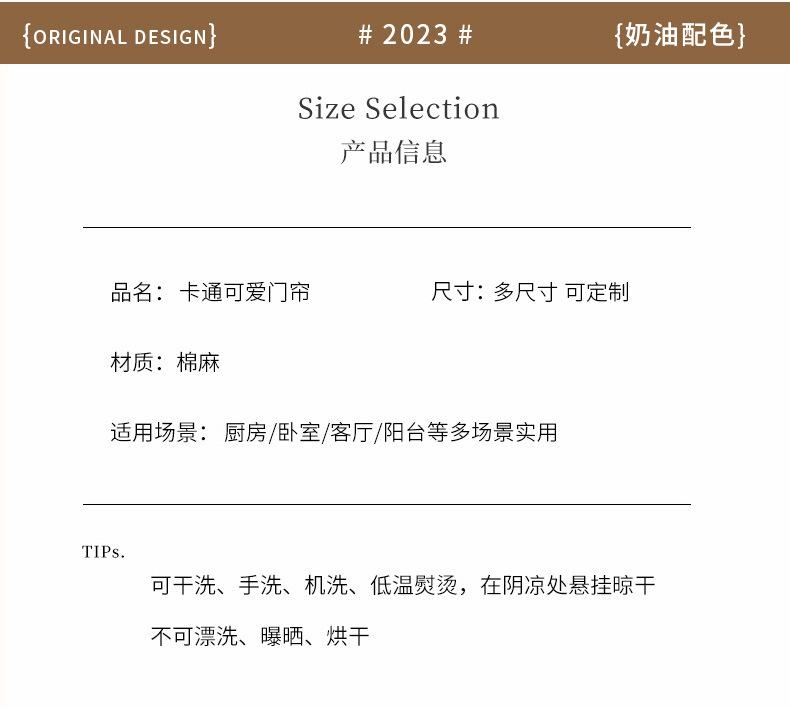 {ORIGINAL DESIGN}　# 2023 #　{奶油配色}

Size Selection
产品信息

品名：卡通可爱门帘　尺寸：多尺寸 可定制

材质：棉麻

适用场景：厨房/卧室/客厅/阳台等多场景实用

TIPs.
可干洗、手洗、机洗、低温熨烫，在阴凉处悬挂晾干

不可漂洗、曝晒、烘干